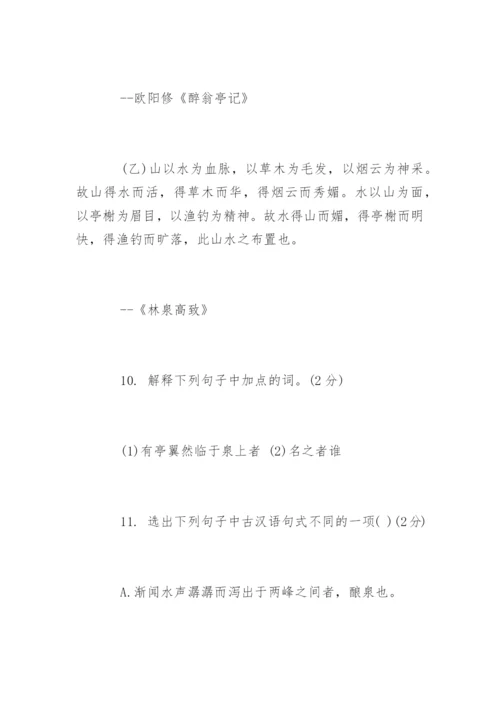 --欧阳修《醉翁亭记》

(乙)山以水为血脉，以草木为毛发，以烟云为神采。故山得水而活，得草木而华，得烟云而秀媚。水以山为面，以亭榭为眉目，以渔钓为精神。故水得山而媚，得亭榭而明快，得渔钓而旷落，此山水之布置也。

--《林泉高致》

10. 解释下列句子中加点的词。(2分)

(1)有亭翼然临于泉上者 (2)名之者谁

11. 选出下列句子中古汉语句式不同的一项( )(2分)

A.渐闻水声潺潺而泻出于两峰之间者，酿泉也。